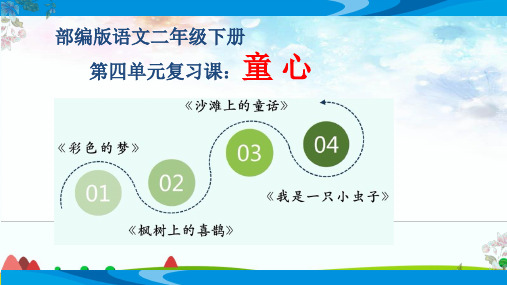 部编版语文二年级下册

第四单元复习课：童 心

《沙滩上的童话》

《彩色的梦》

01

02

03

04

《我是一只小虫子》

《枫树上的喜鹊》